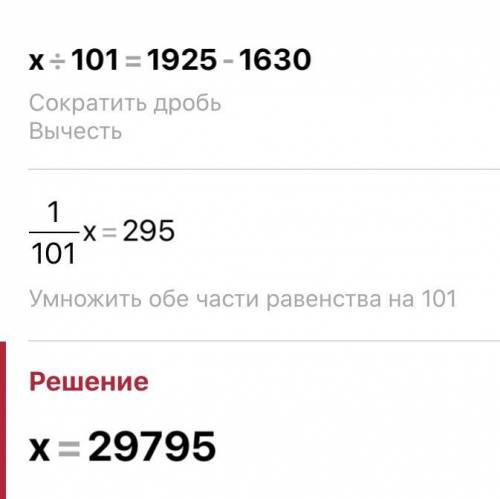 $x \div 101 = 1925 - 1630$

Сократить дробь
Вычесть

$\frac{1}{101}x = 295$

Умножить обе части равенства на 101

Решение

$x = 29795$